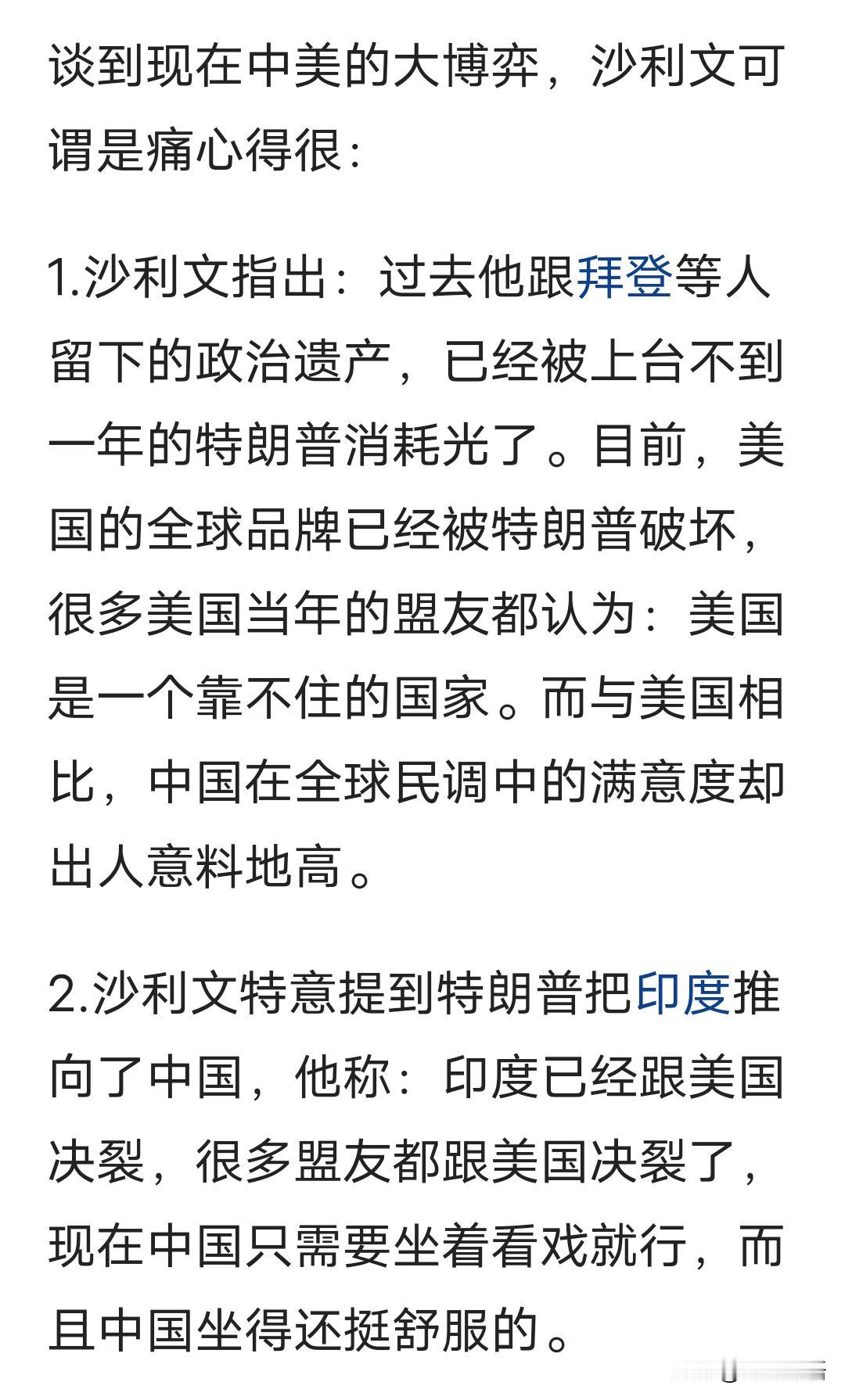 谈到现在中美的大博弈，沙利文可谓是痛心得很：

1.沙利文指出：过去他跟拜登等人留下的政治遗产，已经被上台不到一年的特朗普消耗光了。目前，美国的全球品牌已经被特朗普破坏，很多美国当年的盟友都认为：美国是一个靠不住的国家。而与美国相比，中国在全球民调中的满意度却出人意料地高。

2.沙利文特意提到特朗普把印度推向了中国，他称：印度已经跟美国决裂，很多盟友都跟美国决裂了，现在中国只需要坐着看戏就行，而且中国坐得还挺舒服的。